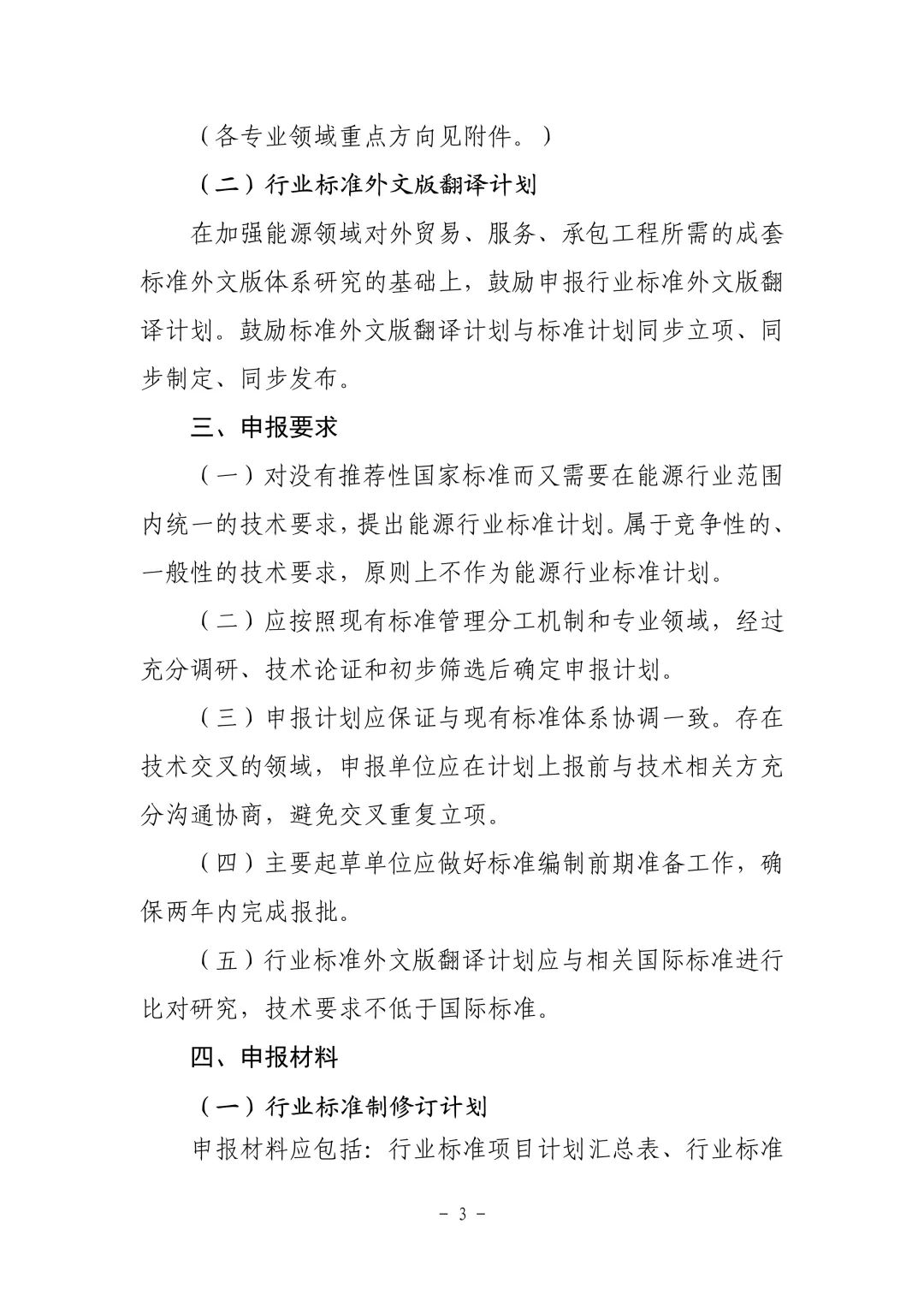 （各专业领域重点方向见附件。）

（二）行业标准外文版翻译计划

在加强能源领域对外贸易、服务、承包工程所需的成套标准外文版体系研究的基础上，鼓励申报行业标准外文版翻译计划。鼓励标准外文版翻译计划与标准计划同步立项、同步制定、同步发布。

三、申报要求

（一）对没有推荐性国家标准而又需要在能源行业范围内统一的技术要求，提出能源行业标准计划。属于竞争性的、一般性的技术要求，原则上不作为能源行业标准计划。

（二）应按照现有标准管理分工机制和专业领域，经过充分调研、技术论证和初步筛选后确定申报计划。

（三）申报计划应保证与现有标准体系协调一致。存在技术交叉的领域，申报单位应在计划上报前与技术相关方充分沟通协商，避免交叉重复立项。

（四）主要起草单位应做好标准编制前期准备工作，确保两年内完成报批。

（五）行业标准外文版翻译计划应与相关国际标准进行比对研究，技术要求不低于国际标准。

四、申报材料

（一）行业标准制修订计划

申报材料应包括：行业标准项目计划汇总表、行业标准

- 3 -